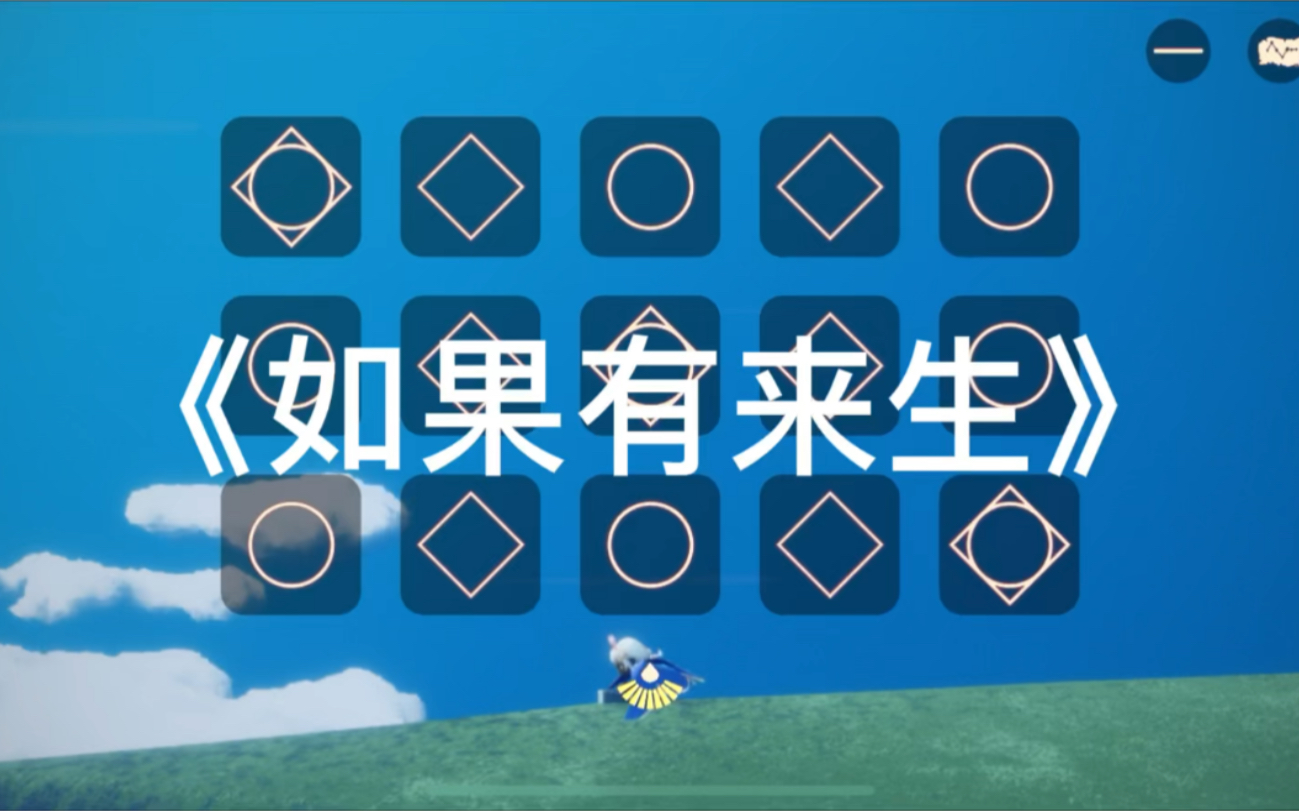 《如果有来生》